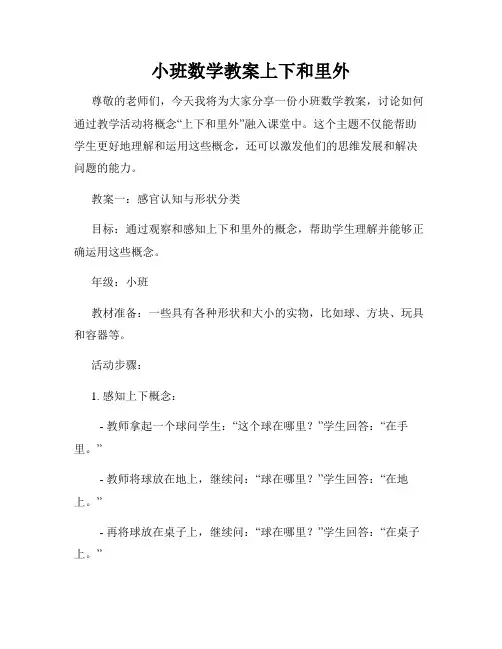 小班数学教案上下和里外

尊敬的老师们，今天我将为大家分享一份小班数学教案，讨论如何通过教学活动将概念“上下和里外”融入课堂中。这个主题不仅能帮助学生更好地理解和运用这些概念，还可以激发他们的思维发展和解决问题的能力。

教案一：感官认知与形状分类

目标：通过观察和感知上下和里外的概念，帮助学生理解并能够正确运用这些概念。

年级：小班

教材准备：一些具有各种形状和大小的实物，比如球、方块、玩具和容器等。

活动步骤：

1. 感知上下概念：

- 教师拿起一个球问学生：“这个球在哪里？”学生回答：“在手里。”

- 教师将球放在地上，继续问：“球在哪里？”学生回答：“在地上。”

- 再将球放在桌子上，继续问：“球在哪里？”学生回答：“在桌子上。”